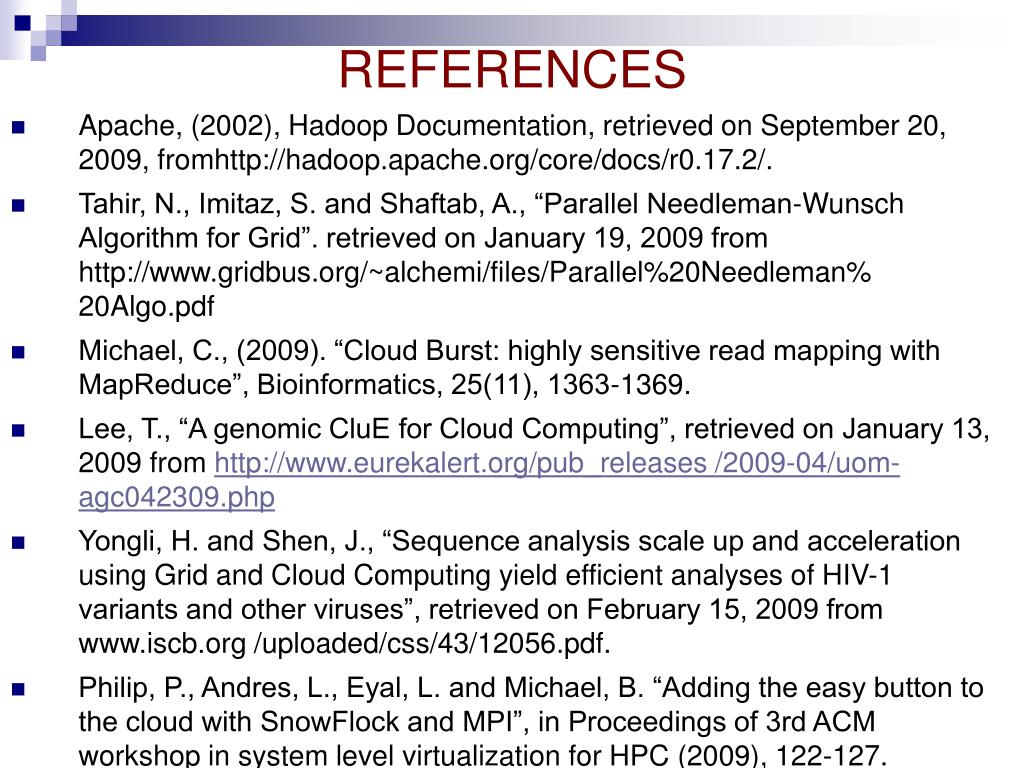 REFERENCES

Apache, (2002), Hadoop Documentation, retrieved on September 20, 2009, fromhttp://hadoop.apache.org/core/docs/r0.17.2/.

Tahir, N., Imitaz, S. and Shaftab, A., “Parallel Needleman-Wunsch Algorithm for Grid”. retrieved on January 19, 2009 from http://www.gridbus.org/~alchemi/files/Parallel%20Needleman%20Algo.pdf

Michael, C., (2009). “Cloud Burst: highly sensitive read mapping with MapReduce”, Bioinformatics, 25(11), 1363-1369.

Lee, T., “A genomic CluE for Cloud Computing”, retrieved on January 13, 2009 from http://www.eurekalert.org/pub_releases /2009-04/uom-agc042309.php

Yongli, H. and Shen, J., “Sequence analysis scale up and acceleration using Grid and Cloud Computing yield efficient analyses of HIV-1 variants and other viruses”, retrieved on February 15, 2009 from www.iscb.org /uploaded/css/43/12056.pdf.

Philip, P., Andres, L., Eyal, L. and Michael, B. “Adding the easy button to the cloud with SnowFlock and MPI”, in Proceedings of 3rd ACM workshop in system level virtualization for HPC (2009), 122-127.